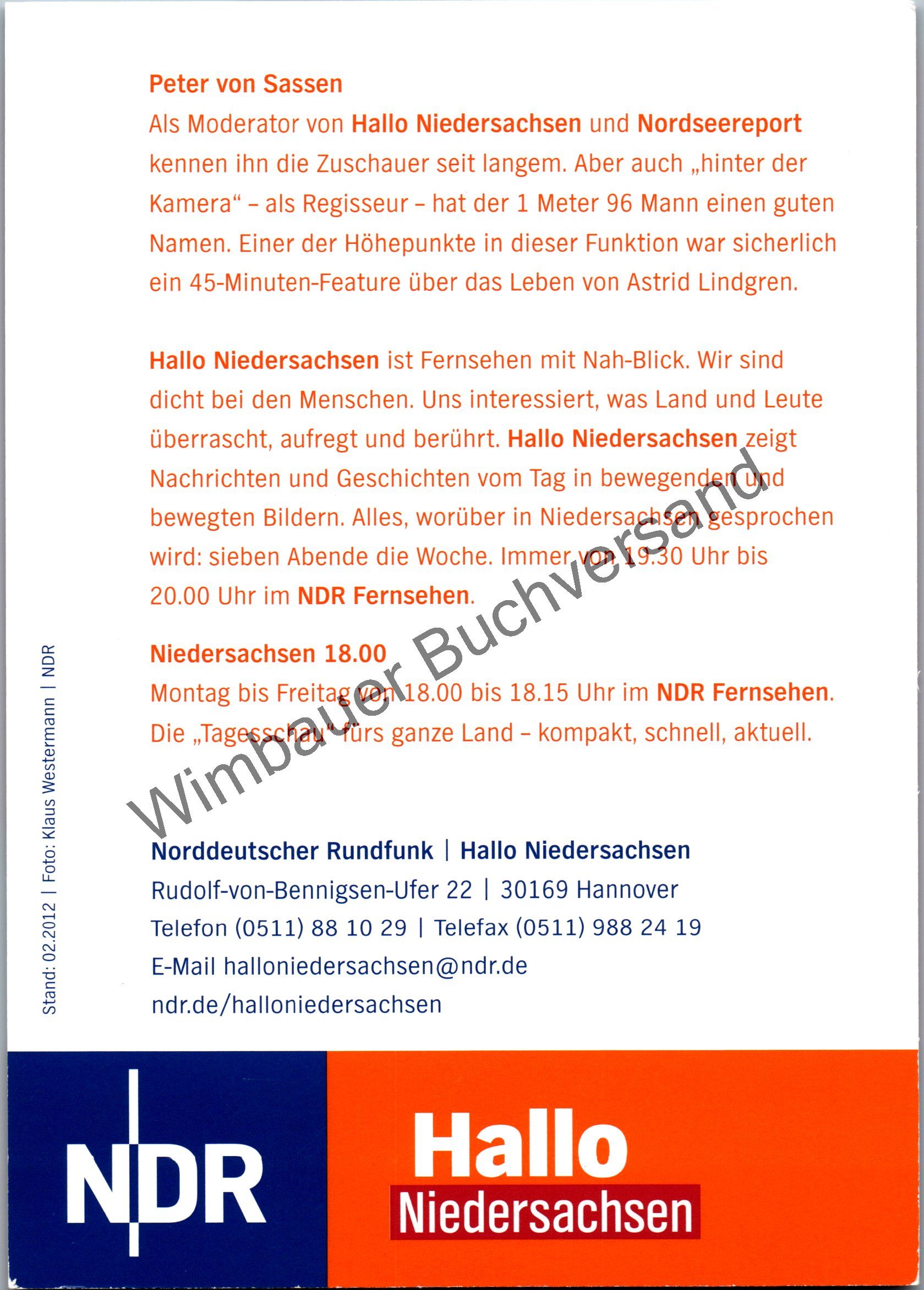 Peter von Sassen
Als Moderator von Hallo Niedersachsen und Nordseereport kennen ihn die Zuschauer seit langem. Aber auch „hinter der Kamera“ – als Regisseur – hat der 1 Meter 96 Mann einen guten Namen. Einer der Höhepunkte in dieser Funktion war sicherlich ein 45-Minuten-Feature über das Leben von Astrid Lindgren.

Hallo Niedersachsen ist Fernsehen mit Nah-Blick. Wir sind dicht bei den Menschen. Uns interessiert, was Land und Leute überrascht, aufregt und berührt. Hallo Niedersachsen zeigt Nachrichten und Geschichten vom Tag in bewegenden und bewegten Bildern. Alles, worüber in Niedersachsen gesprochen wird: sieben Abende die Woche. Immer von 19.30 Uhr bis 20.00 Uhr im NDR Fernsehen.

Niedersachsen 18.00
Montag bis Freitag von 18.00 bis 18.15 Uhr im NDR Fernsehen. Die „Tagesschau“ fürs ganze Land – kompakt, schnell, aktuell.

Wimbauer Buchversand

Norddeutscher Rundfunk | Hallo Niedersachsen
Rudolf-von-Bennigsen-Ufer 22 | 30169 Hannover
Telefon (0511) 88 10 29 | Telefax (0511) 988 24 19
E-Mail halloniedersachsen@ndr.de
ndr.de/halloniedersachsen

Stand: 02.2012 | Foto: Klaus Westermann | NDR

NDR

Hallo
Niedersachsen